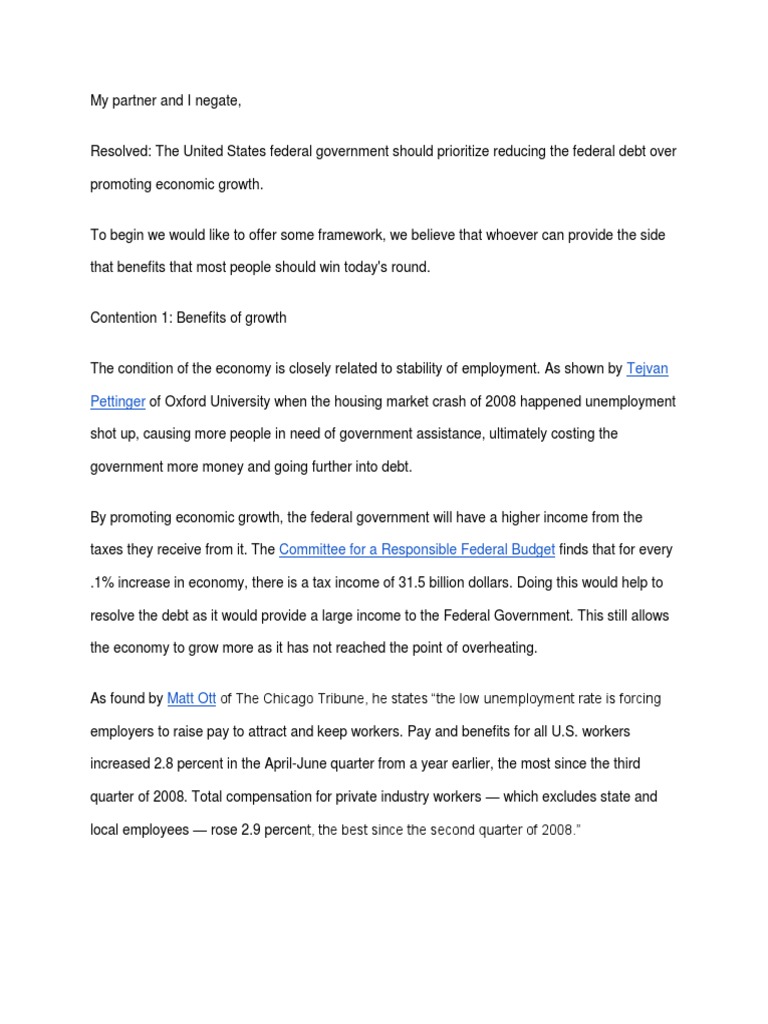 My partner and I negate,

Resolved: The United States federal government should prioritize reducing the federal debt over promoting economic growth.

To begin we would like to offer some framework, we believe that whoever can provide the side that benefits that most people should win today's round.

Contention 1: Benefits of growth

The condition of the economy is closely related to stability of employment. As shown by Tejvan Pettinger of Oxford University when the housing market crash of 2008 happened unemployment shot up, causing more people in need of government assistance, ultimately costing the government more money and going further into debt.

By promoting economic growth, the federal government will have a higher income from the taxes they receive from it. The Committee for a Responsible Federal Budget finds that for every .1% increase in economy, there is a tax income of 31.5 billion dollars. Doing this would help to resolve the debt as it would provide a large income to the Federal Government. This still allows the economy to grow more as it has not reached the point of overheating.

As found by Matt Ott of The Chicago Tribune, he states "the low unemployment rate is forcing employers to raise pay to attract and keep workers. Pay and benefits for all U.S. workers increased 2.8 percent in the April-June quarter from a year earlier, the most since the third quarter of 2008. Total compensation for private industry workers — which excludes state and local employees — rose 2.9 percent, the best since the second quarter of 2008."